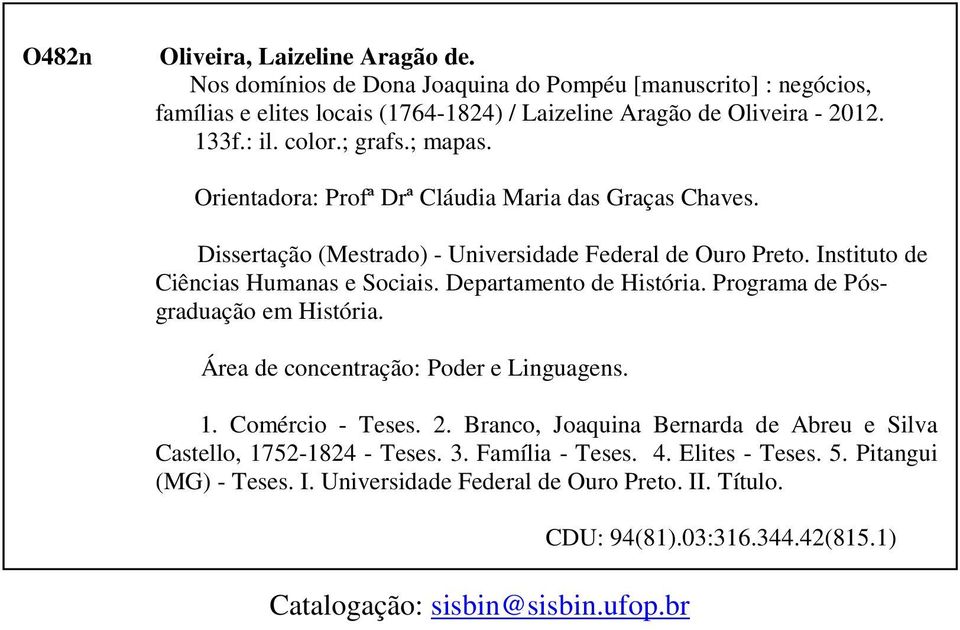 O482n Oliveira, Laizeline Aragão de.

Nos domínios de Dona Joaquina do Pompéu [manuscrito] : negócios, famílias e elites locais (1764-1824) / Laizeline Aragão de Oliveira - 2012.

133f.: il. color.; grafs.; mapas.

Orientadora: Profª Drª Cláudia Maria das Graças Chaves.

Dissertação (Mestrado) - Universidade Federal de Ouro Preto. Instituto de Ciências Humanas e Sociais. Departamento de História. Programa de Pós-graduação em História.

Área de concentração: Poder e Linguagens.

1. Comércio - Teses. 2. Branco, Joaquina Bernarda de Abreu e Silva Castello, 1752-1824 - Teses. 3. Família - Teses. 4. Elites - Teses. 5. Pitangui (MG) - Teses. I. Universidade Federal de Ouro Preto. II. Título.

CDU: 94(81).03:316.344.42(815.1)

Catalogação: sisbin@sisbin.ufop.br